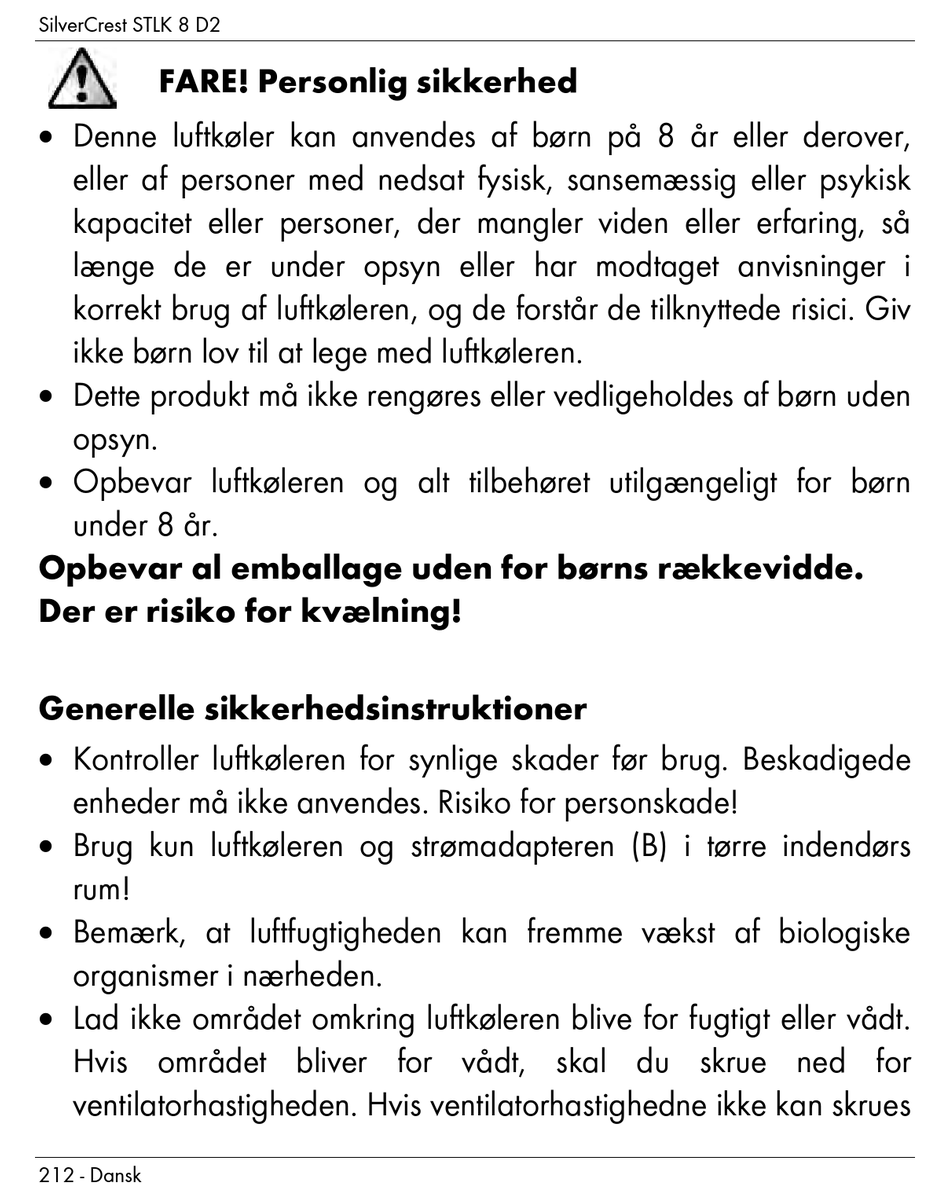 SilverCrest STLK 8 D2

FARE! Personlig sikkerhed

• Denne luftkøler kan anvendes af børn på 8 år eller derover, eller af personer med nedsat fysisk, sansemæssig eller psykisk kapacitet eller personer, der mangler viden eller erfaring, så længe de er under opsyn eller har modtaget anvisninger i korrekt brug af luftkøleren, og de forstår de tilknyttede risici. Giv ikke børn lov til at lege med luftkøleren.
• Dette produkt må ikke rengøres eller vedligeholdes af børn uden opsyn.
• Opbevar luftkøleren og alt tilbehøret utilgængeligt for børn under 8 år.

Opbevar al emballage uden for børns rækkevidde. Der er risiko for kvælning!

Generelle sikkerhedsinstruktioner

• Kontroller luftkøleren for synlige skader før brug. Beskadigede enheder må ikke anvendes. Risiko for personskade!
• Brug kun luftkøleren og strømadapteren (B) i tørre indendørs rum!
• Bemærk, at luftfugtigheden kan fremme vækst af biologiske organismer i nærheden.
• Lad ikke området omkring luftkøleren blive for fugtigt eller vådt. Hvis området bliver for vådt, skal du skrue ned for ventilatorhastigheden. Hvis ventilatorhastighedne ikke kan skrues

212 - Dansk